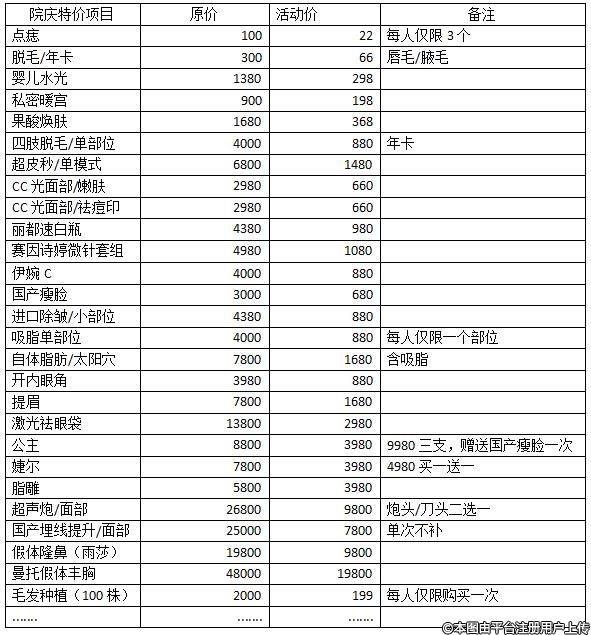 | 院庆特价项目 | 原价 | 活动价 | 备注 |
|---|---|---|---|
| 点痣 | 100 | 22 | 每人仅限 3 个 |
| 脱毛/年卡 | 300 | 66 | 唇毛/腋毛 |
| 婴儿水光 | 1380 | 298 | |
| 私密暖宫 | 900 | 198 | |
| 果酸焕肤 | 1680 | 368 | |
| 四肢脱毛/单部位 | 4000 | 880 | 年卡 |
| 超皮秒/单模式 | 6800 | 1480 | |
| CC 光面部/嫩肤 | 2980 | 660 | |
| CC 光面部/祛痘印 | 2980 | 660 | |
| 丽都速白瓶 | 4380 | 980 | |
| 赛因诗婷微针套组 | 4980 | 1080 | |
| 伊婉 C | 4000 | 880 | |
| 国产瘦脸 | 3000 | 680 | |
| 进口除皱/小部位 | 4380 | 880 | |
| 吸脂单部位 | 4000 | 880 | 每人仅限一个部位 |
| 自体脂肪/太阳穴 | 7800 | 1680 | 含吸脂 |
| 开内眼角 | 3980 | 880 | |
| 提眉 | 7800 | 1680 | |
| 激光祛眼袋 | 13800 | 2980 | |
| 公主 | 8800 | 3980 | 9980 三支，赠送国产瘦脸一次 |
| 婕尔 | 7800 | 3980 | 4980 买一送一 |
| 脂雕 | 5800 | 3980 | |
| 超声炮/面部 | 26800 | 9800 | 炮头/刀头二选一 |
| 国产埋线提升/面部 | 25000 | 7800 | 单次不补 |
| 假体隆鼻（雨莎） | 19800 | 9800 | |
| 曼托假体丰胸 | 48000 | 19800 | |
| 毛发种植（100 株） | 2000 | 199 | 每人仅限购买一次 |
| ....... | ....... | ....... | |

©本图由平台注册用户上传